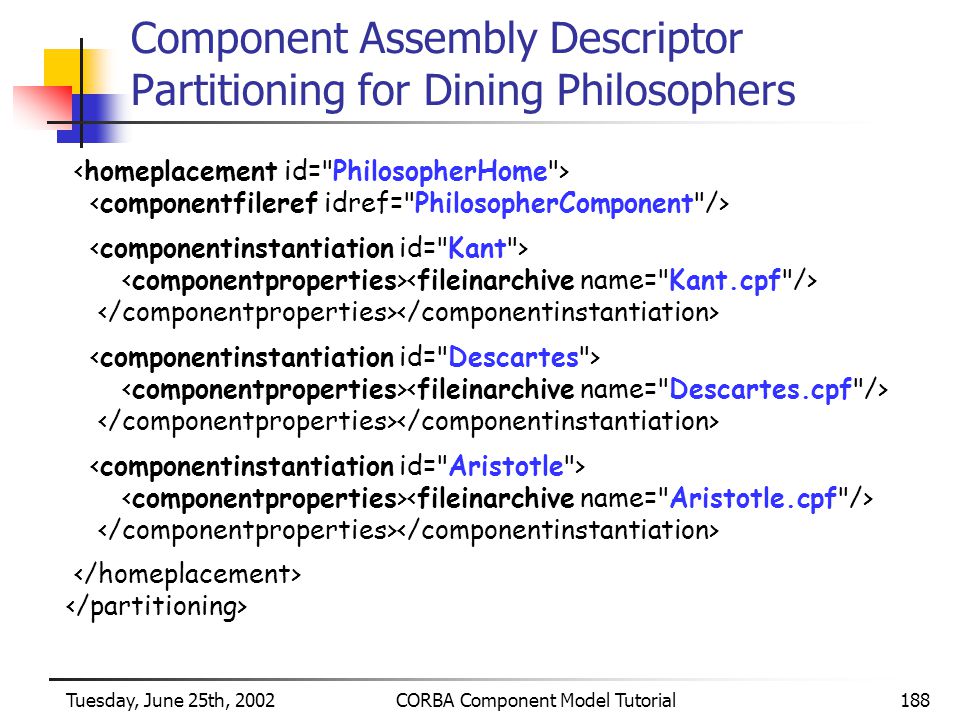 Component Assembly Descriptor Partitioning for Dining Philosophers

<homeplacement id="PhilosopherHome">
<componentfileref idref="PhilosopherComponent"/>

<componentinstantiation id="Kant">
<componentproperties><fileinarchive name="Kant.cpf"/>
</componentproperties></componentinstantiation>

<componentinstantiation id="Descartes">
<componentproperties><fileinarchive name="Descartes.cpf"/>
</componentproperties></componentinstantiation>

<componentinstantiation id="Aristotle">
<componentproperties><fileinarchive name="Aristotle.cpf"/>
</componentproperties></componentinstantiation>

</homeplacement>
</partitioning>

Tuesday, June 25th, 2002 CORBA Component Model Tutorial 188